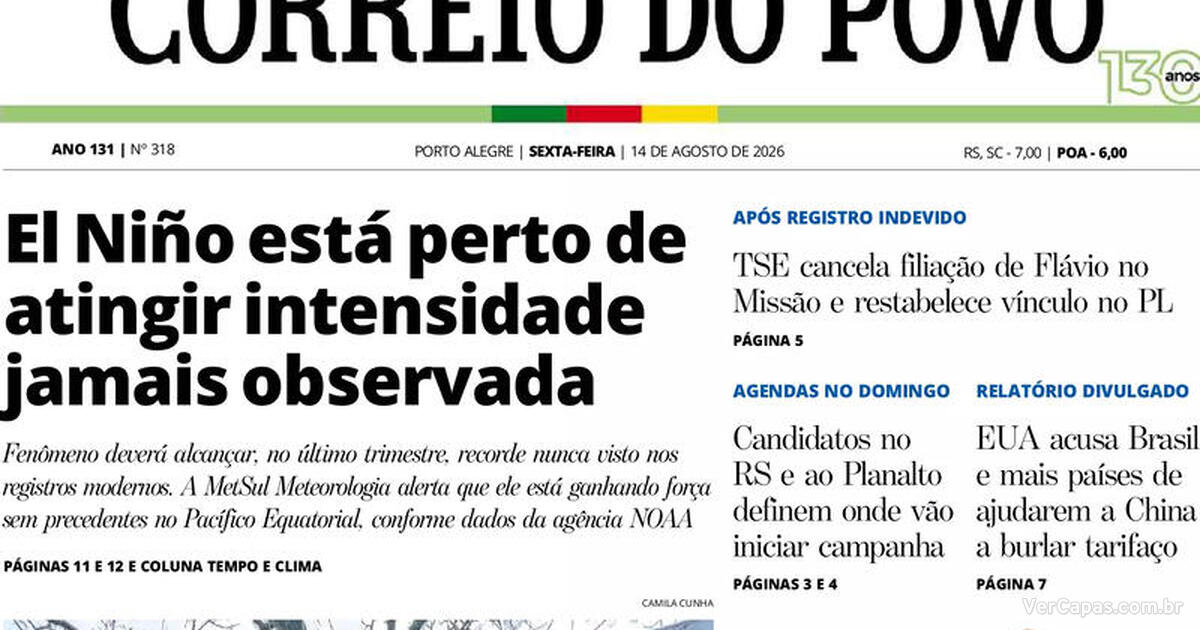 CORREIO DO POVO

130 anos

ANO 131 | Nº 318

PORTO ALEGRE | SEXTA-FEIRA | 14 DE AGOSTO DE 2026

RS, SC - 7,00 | POA - 6,00

El Niño está perto de atingir intensidade jamais observada

Fenômeno deverá alcançar, no último trimestre, recorde nunca visto nos registros modernos. A MetSul Meteorologia alerta que ele está ganhando força sem precedentes no Pacífico Equatorial, conforme dados da agência NOAA

PÁGINAS 11 E 12 E COLUNA TEMPO E CLIMA

CAMILA CUNHA

APÓS REGISTRO INDEVIDO

TSE cancela filiação de Flávio no Missão e restabelece vínculo no PL

PÁGINA 5

AGENDAS NO DOMINGO

Candidatos no RS e ao Planalto definem onde vão iniciar campanha

PÁGINAS 3 E 4

RELATÓRIO DIVULGADO

EUA acusa Brasil e mais países de ajudarem a China a burlar tarifaço

PÁGINA 7

VerCapas.com.br